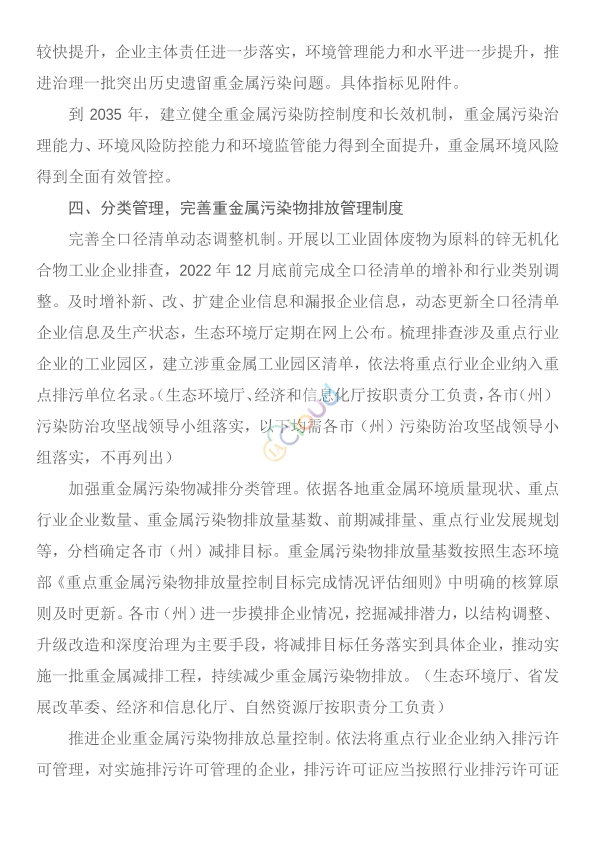 较快提升，企业主体责任进一步落实，环境管理能力和水平进一步提升，推进治理一批突出历史遗留重金属污染问题。具体指标见附件。

到 2035 年，建立健全重金属污染防控制度和长效机制，重金属污染治理能力、环境风险防控能力和环境监管能力得到全面提升，重金属环境风险得到全面有效管控。

四、分类管理，完善重金属污染物排放管理制度

完善全口径清单动态调整机制。开展以工业固体废物为原料的锌无机化合物工业企业排查，2022 年 12 月底前完成全口径清单的增补和行业类别调整。及时增补新、改、扩建企业信息和漏报企业信息，动态更新全口径清单企业信息及生产状态，生态环境厅定期在网上公布。梳理排查涉及重点行业企业的工业园区，建立涉重金属工业园区清单，依法将重点行业企业纳入重点排污单位名录。（生态环境厅、经济和信息化厅按职责分工负责，各市（州）污染防治攻坚战领导小组落实，以下均需各市（州）污染防治攻坚战领导小组落实，不再列出）

加强重金属污染物减排分类管理。依据各地重金属环境质量现状、重点行业企业数量、重金属污染物排放量基数、前期减排量、重点行业发展规划等，分档确定各市（州）减排目标。重金属污染物排放量基数按照生态环境部《重点重金属污染物排放量控制目标完成情况评估细则》中明确的核算原则及时更新。各市（州）进一步摸排企业情况，挖掘减排潜力，以结构调整、升级改造和深度治理为主要手段，将减排目标任务落实到具体企业，推动实施一批重金属减排工程，持续减少重金属污染物排放。（生态环境厅、省发展改革委、经济和信息化厅、自然资源厅按职责分工负责）

推进企业重金属污染物排放总量控制。依法将重点行业企业纳入排污许可管理，对实施排污许可管理的企业，排污许可证应当按照行业排污许可证